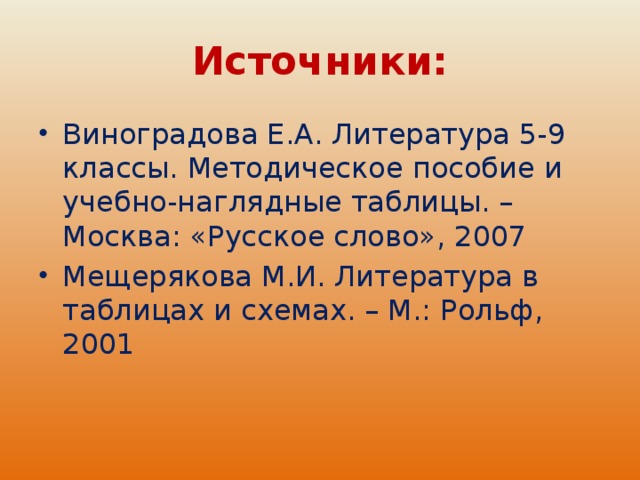 Источники:

• Виноградова Е.А. Литература 5-9 классы. Методическое пособие и учебно-наглядные таблицы. – Москва: «Русское слово», 2007

• Мещерякова М.И. Литература в таблицах и схемах. – М.: Рольф, 2001